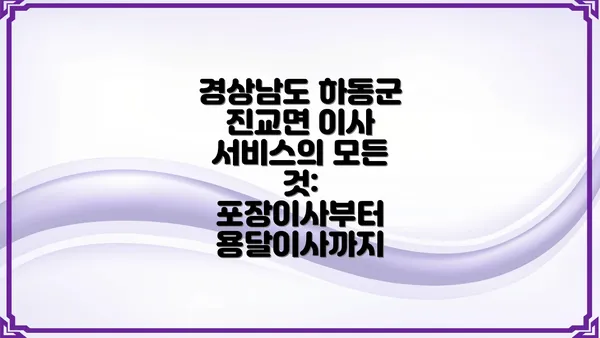 경상남도 하동군 진교면 이사 서비스의 모든 것: 포장이사부터 용달이사까지